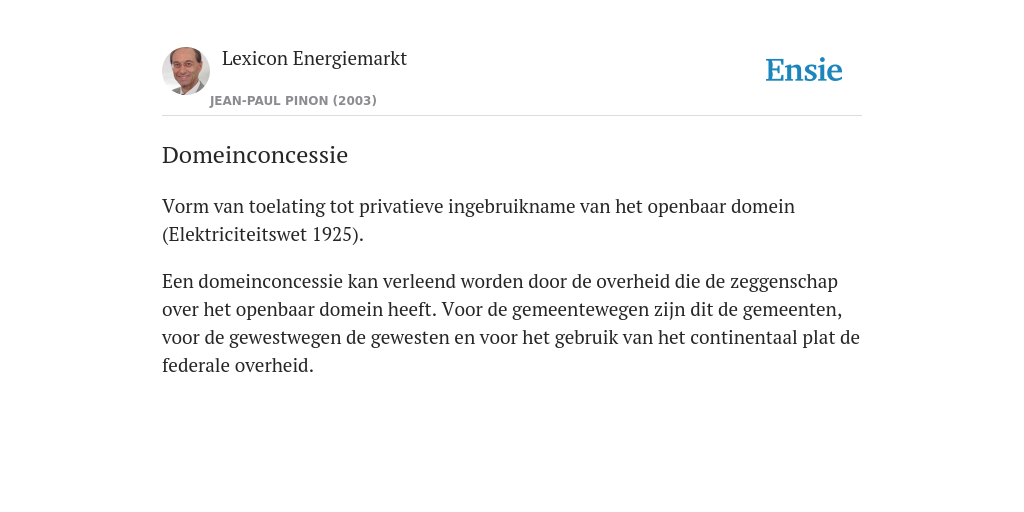 Lexicon Energiemarkt
JEAN-PAUL PINON (2003)

Ensie

Domeinconcessie

Vorm van toelating tot privatieve ingebruikname van het openbaar domein (Elektriciteitswet 1925).

Een domeinconcessie kan verleend worden door de overheid die de zeggenschap over het openbaar domein heeft. Voor de gemeentewegen zijn dit de gemeenten, voor de gewestwegen de gewesten en voor het gebruik van het continentaal plat de federale overheid.